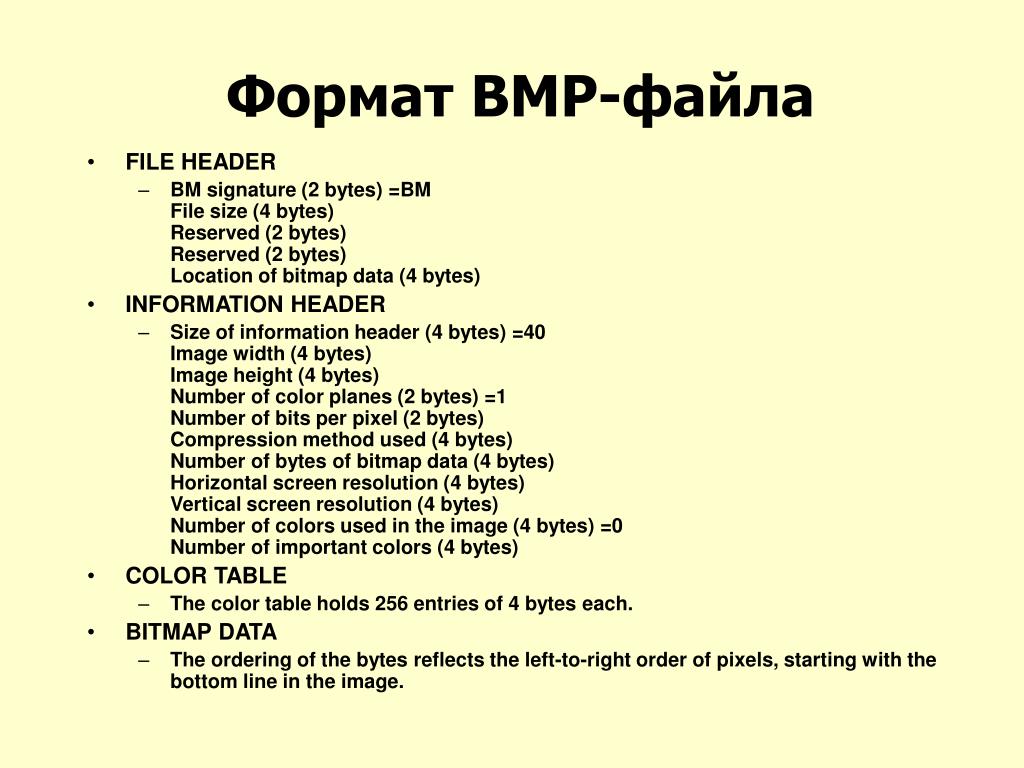 Формат BMP-файла

• FILE HEADER
– BM signature (2 bytes) =BM
File size (4 bytes)
Reserved (2 bytes)
Reserved (2 bytes)
Location of bitmap data (4 bytes)
• INFORMATION HEADER
– Size of information header (4 bytes) =40
Image width (4 bytes)
Image height (4 bytes)
Number of color planes (2 bytes) =1
Number of bits per pixel (2 bytes)
Compression method used (4 bytes)
Number of bytes of bitmap data (4 bytes)
Horizontal screen resolution (4 bytes)
Vertical screen resolution (4 bytes)
Number of colors used in the image (4 bytes) =0
Number of important colors (4 bytes)
• COLOR TABLE
– The color table holds 256 entries of 4 bytes each.
• BITMAP DATA
– The ordering of the bytes reflects the left-to-right order of pixels, starting with the bottom line in the image.